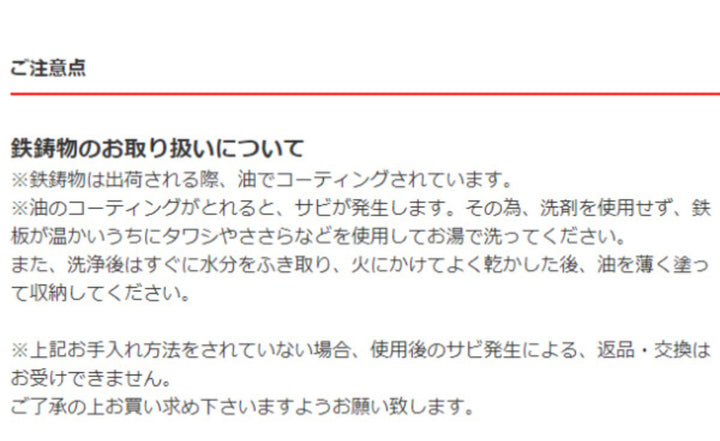 ご注意点

鉄鋳物のお取り扱いについて
※鉄鋳物は出荷される際、油でコーティングされています。
※油のコーティングがとれると、サビが発生します。その為、洗剤を使用せず、鉄板が温かいうちにタワシやささらなどを使用してお湯で洗ってください。
また、洗浄後はすぐに水分をふき取り、火にかけてよく乾かした後、油を薄く塗って収納してください。

※上記お手入れ方法をされていない場合、使用後のサビ発生による、返品・交換はお受けできません。
ご了承の上お買い求め下さいますようお願い致します。